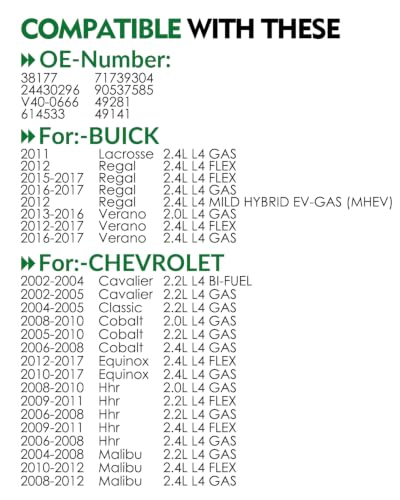 COMPATIBLE WITH THESE

OE-Number:

38177 71739304
24430296 90537585
V40-0666 49281
614533 49141

For:-BUICK

2011 Lacrosse 2.4L L4 GAS
2012 Regal 2.4L L4 FLEX
2015-2017 Regal 2.4L L4 FLEX
2016-2017 Regal 2.4L L4 GAS
2012 Regal 2.4L L4 MILD HYBRID EV-GAS (MHEV)
2013-2016 Verano 2.0L L4 GAS
2012-2017 Verano 2.4L L4 FLEX
2016-2017 Verano 2.4L L4 GAS

For:-CHEVROLET

2002-2004 Cavalier 2.2L L4 BI-FUEL
2002-2005 Cavalier 2.2L L4 GAS
2004-2005 Classic 2.2L L4 GAS
2008-2010 Cobalt 2.0L L4 GAS
2005-2010 Cobalt 2.2L L4 GAS
2006-2008 Cobalt 2.4L L4 GAS
2012-2017 Equinox 2.4L L4 FLEX
2010-2017 Equinox 2.4L L4 GAS
2008-2010 Hhr 2.0L L4 GAS
2009-2011 Hhr 2.2L L4 FLEX
2006-2008 Hhr 2.2L L4 GAS
2009-2011 Hhr 2.4L L4 FLEX
2006-2008 Hhr 2.4L L4 GAS
2004-2008 Malibu 2.2L L4 GAS
2010-2012 Malibu 2.4L L4 FLEX
2008-2012 Malibu 2.4L L4 GAS